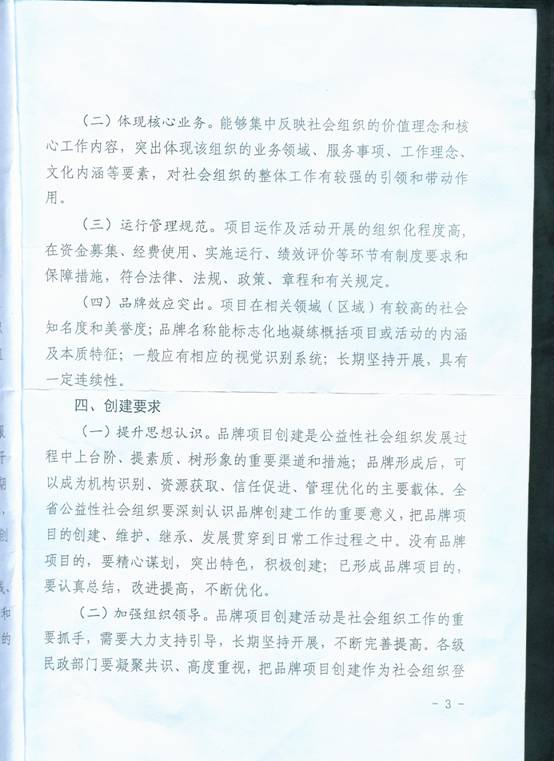 （二）体现核心业务。能够集中反映社会组织的价值理念和核心工作内容，突出体现该组织的业务领域、服务事项、工作理念、文化内涵等要素，对社会组织的整体工作有较强的引领和带动作用。

（三）运行管理规范。项目运作及活动开展的组织化程度高，在资金募集、经费使用、实施运行、绩效评价等环节有制度要求和保障措施，符合法律、法规、政策、章程和有关规定。

（四）品牌效应突出。项目在相关领域（区域）有较高的社会知名度和美誉度；品牌名称能标志化地凝练概括项目或活动的内涵及本质特征；一般应有相应的视觉识别系统；长期坚持开展，具有一定连续性。

四、创建要求

（一）提升思想认识。品牌项目创建是公益性社会组织发展过程中上台阶、提素质、树形象的重要渠道和措施；品牌形成后，可以成为机构识别、资源获取、信任促进、管理优化的主要载体。全省公益性社会组织要深刻认识品牌创建工作的重要意义，把品牌项目的创建、维护、继承、发展贯穿到日常工作过程之中。没有品牌项目的，要精心谋划，突出特色，积极创建；已形成品牌项目的，要认真总结，改进提高，不断优化。

（二）加强组织领导。品牌项目创建活动是社会组织工作的重要抓手，需要大力支持引导，长期坚持开展，不断完善提高。各级民政部门要凝聚共识、高度重视，把品牌项目创建作为社会组织登

- 3 -